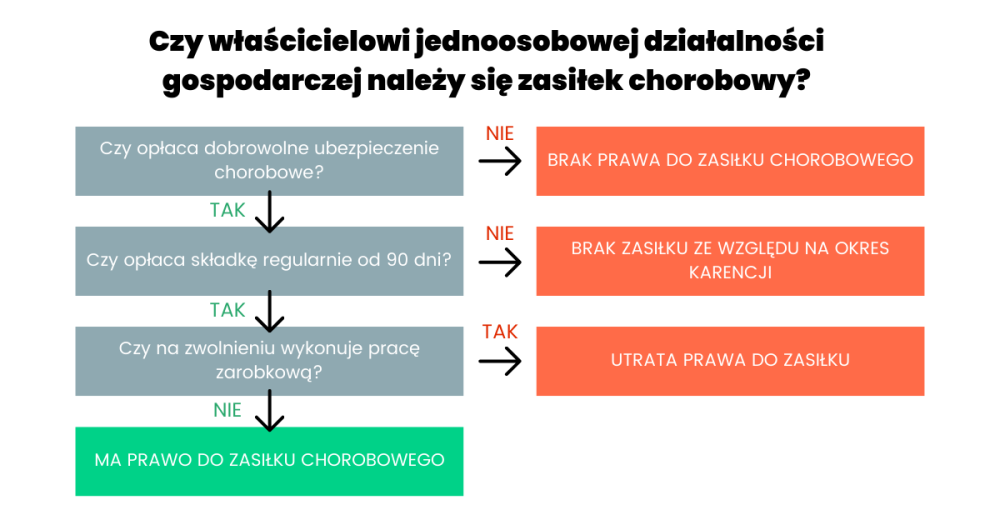 Czy właścicielowi jednoosobowej działalności gospodarczej należy się zasiłek chorobowy?

Czy opłaca dobrowolne ubezpieczenie chorobowe?

NIE

BRAK PRAWA DO ZASIŁKU CHOROBOWEGO

TAK

Czy opłaca składkę regularnie od 90 dni?

NIE

BRAK ZASIŁKU ZE WZGLĘDU NA OKRES KARENCJI

TAK

Czy na zwolnieniu wykonuje pracę zarobkową?

TAK

UTRATA PRAWA DO ZASIŁKU

NIE

MA PRAWO DO ZASIŁKU CHOROBOWEGO